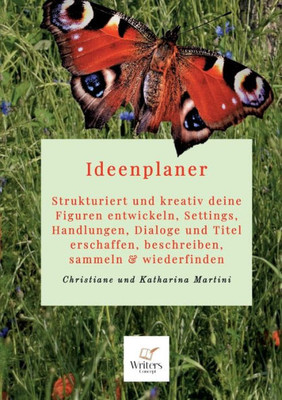 Ideenplaner

Strukturiert und kreativ deine Figuren entwickeln, Settings, Handlungen, Dialoge und Titel erschaffen, beschreiben, sammeln & wiederfinden

Christiane und Katharina Martini

Writers Concept